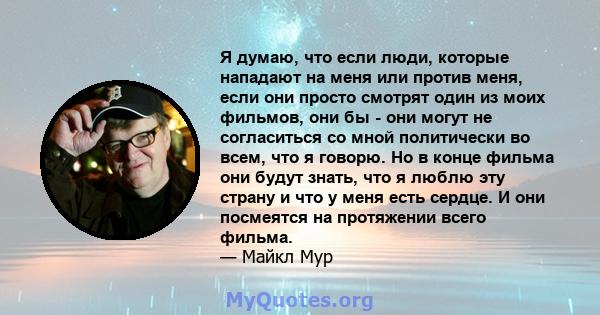 Я думаю, что если люди, которые нападают на меня или против меня, если они просто смотрят один из моих фильмов, они бы - они могут не согласиться со мной политически во всем, что я говорю. Но в конце фильма они будут знать, что я люблю эту страну и что у меня есть сердце. И они посмеятся на протяжении всего фильма.
— Майкл Мур

MyQuotes.org